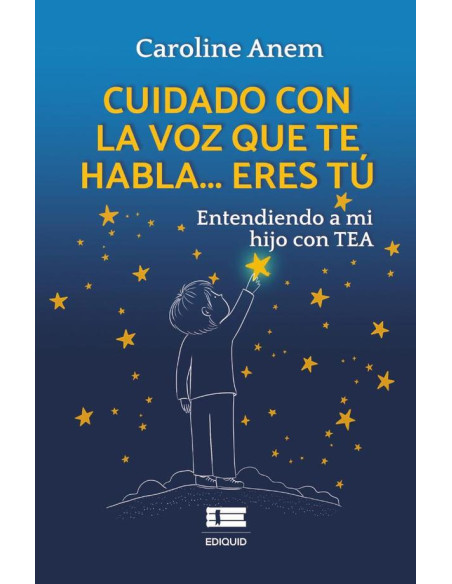 Caroline Anem

CUIDADO CON LA VOZ QUE TE HABLA... ERES TÚ

Entendiendo a mi hijo con TEA

EDIQUID